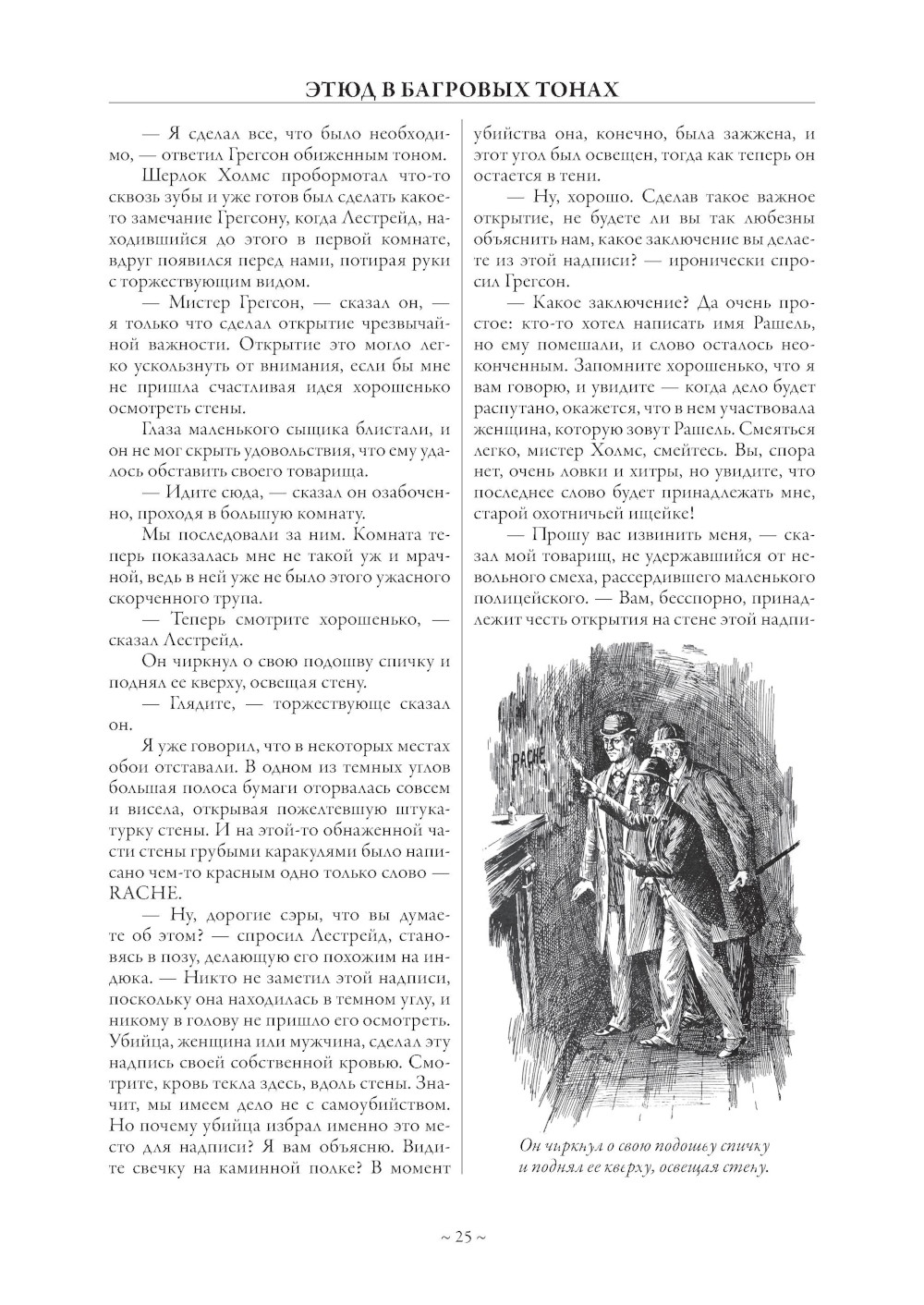 ЭТЮД В БАГРОВЫХ ТОНАХ

— Я сделал все, что было необходимо, — ответил Грегсон обиженным тоном.

Шерлок Холмс пробормотал что-то сквозь зубы и уже готов был сделать какое-то замечание Грегсону, когда Лестрейд, находившийся до этого в первой комнате, вдруг появился перед нами, потирая руки с торжествующим видом.

— Мистер Грегсон, — сказал он, — я только что сделал открытие чрезвычайной важности. Открытие это могло легко ускользнуть от внимания, если бы мне не пришла счастливая идея хорошенько осмотреть стены.

Глаза маленького сыщика блистали, и он не мог скрыть удовольствия, что ему удалось обставить своего товарища.

— Идите сюда, — сказал он озабоченно, проходя в большую комнату.

Мы последовали за ним. Комната теперь показалась мне не такой уж и мрачной, ведь в ней уже не было этого ужасного скорченного трупа.

— Теперь смотрите хорошенько, — сказал Лестрейд.

Он чиркнул о свою подошву спичку и поднял ее кверху, освещая стену.

— Глядите, — торжествующе сказал он.

Я уже говорил, что в некоторых местах обои отставали. В одном из темных углов большая полоса бумаги оторвалась совсем и висела, открывая пожелтевшую штукатурку стены. И на этой-то обнаженной части стены грубыми каракулями было написано чем-то красным одно только слово — RACHE.

— Ну, дорогие сэры, что вы думаете об этом? — спросил Лестрейд, становясь в позу, делающую его похожим на индюка. — Никто не заметил этой надписи, поскольку она находилась в темном углу, и никому в голову не пришло его осмотреть. Убийца, женщина или мужчина, сделал эту надпись своей собственной кровью. Смотрите, кровь текла здесь, вдоль стены. Значит, мы имеем дело не с самоубийством. Но почему убийца избрал именно это место для надписи? Я вам объясню. Видите свечку на каминной полке? В момент убийства она, конечно, была зажжена, и этот угол был освещен, тогда как теперь он остается в тени.

— Ну, хорошо. Сделав такое важное открытие, не будете ли вы так любезны объяснить нам, какое заключение вы делаете из этой надписи? — иронически спросил Грегсон.

— Какое заключение? Да очень простое: кто-то хотел написать имя Рашель, но ему помешали, и слово осталось неоконченным. Запомните хорошенько, что я вам говорю, и увидите — когда дело будет распутано, окажется, что в нем участвовала женщина, которую зовут Рашель. Смеяться легко, мистер Холмс, смейтесь. Вы, спора нет, очень ловки и хитры, но увидите, что последнее слово будет принадлежать мне, старой охотничьей ищейке!

— Прошу вас извинить меня, — сказал мой товарищ, не удержавшийся от невольного смеха, рассердившего маленького полицейского. — Вам, бесспорно, принадлежит честь открытия на стене этой надпи-

RACHE

Он чиркнул о свою подошву спичку и поднял ее кверху, освещая стену.

~ 25 ~